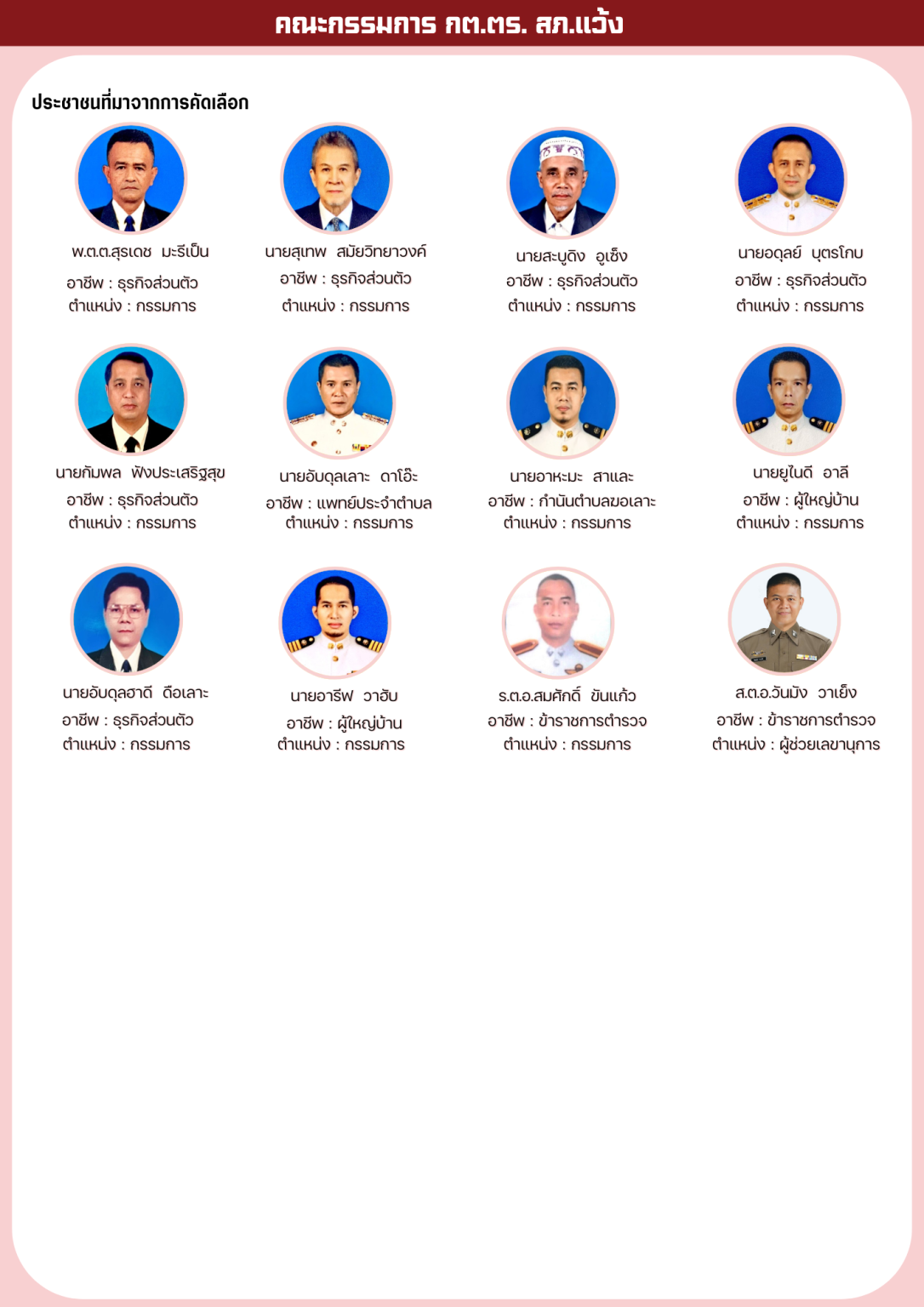 คณะกรรมการ กต.ตร. สภ.แว้ง

ประชาชนที่มาจากการคัดเลือก

พ.ต.ต.สุรเดช มะรีเป็น
อาชีพ : ธุรกิจส่วนตัว
ตำแหน่ง : กรรมการ

นายสุเทพ สมัยวิทยาวงค์
อาชีพ : ธุรกิจส่วนตัว
ตำแหน่ง : กรรมการ

นายสะบูดิง อูเซ็ง
อาชีพ : ธุรกิจส่วนตัว
ตำแหน่ง : กรรมการ

นายอดุลย์ บุตรโกบ
อาชีพ : ธุรกิจส่วนตัว
ตำแหน่ง : กรรมการ

นายกัมพล ฟังประเสริฐสุข
อาชีพ : ธุรกิจส่วนตัว
ตำแหน่ง : กรรมการ

นายอับดุลเลาะ ดาโอ๊ะ
อาชีพ : แพทย์ประจำตำบล
ตำแหน่ง : กรรมการ

นายอาหะมะ สาและ
อาชีพ : กำนันตำบลฆอเลาะ
ตำแหน่ง : กรรมการ

นายยูไนดี อาลี
อาชีพ : ผู้ใหญ่บ้าน
ตำแหน่ง : กรรมการ

นายอับดุลฮาดี ดือเลาะ
อาชีพ : ธุรกิจส่วนตัว
ตำแหน่ง : กรรมการ

นายอารีฟ วาฮับ
อาชีพ : ผู้ใหญ่บ้าน
ตำแหน่ง : กรรมการ

ร.ต.อ.สมศักดิ์ ขันแก้ว
อาชีพ : ข้าราชการตำรวจ
ตำแหน่ง : กรรมการ

ส.ต.อ.วันมัง วาเย็ง
อาชีพ : ข้าราชการตำรวจ
ตำแหน่ง : ผู้ช่วยเลขานุการ